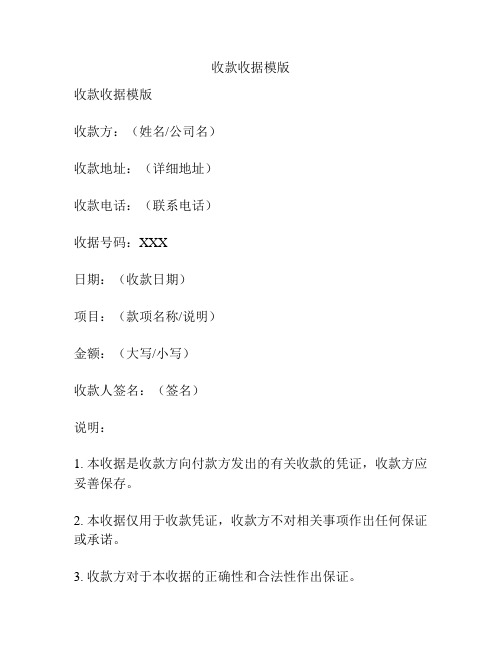 收款收据模版

收款收据模版

收款方：（姓名/公司名）

收款地址：（详细地址）

收款电话：（联系电话）

收据号码：XXX

日期：（收款日期）

项目：（款项名称/说明）

金额：（大写/小写）

收款人签名：（签名）

说明：

1. 本收据是收款方向付款方发出的有关收款的凭证，收款方应妥善保存。

2. 本收据仅用于收款凭证，收款方不对相关事项作出任何保证或承诺。

3. 收款方对于本收据的正确性和合法性作出保证。